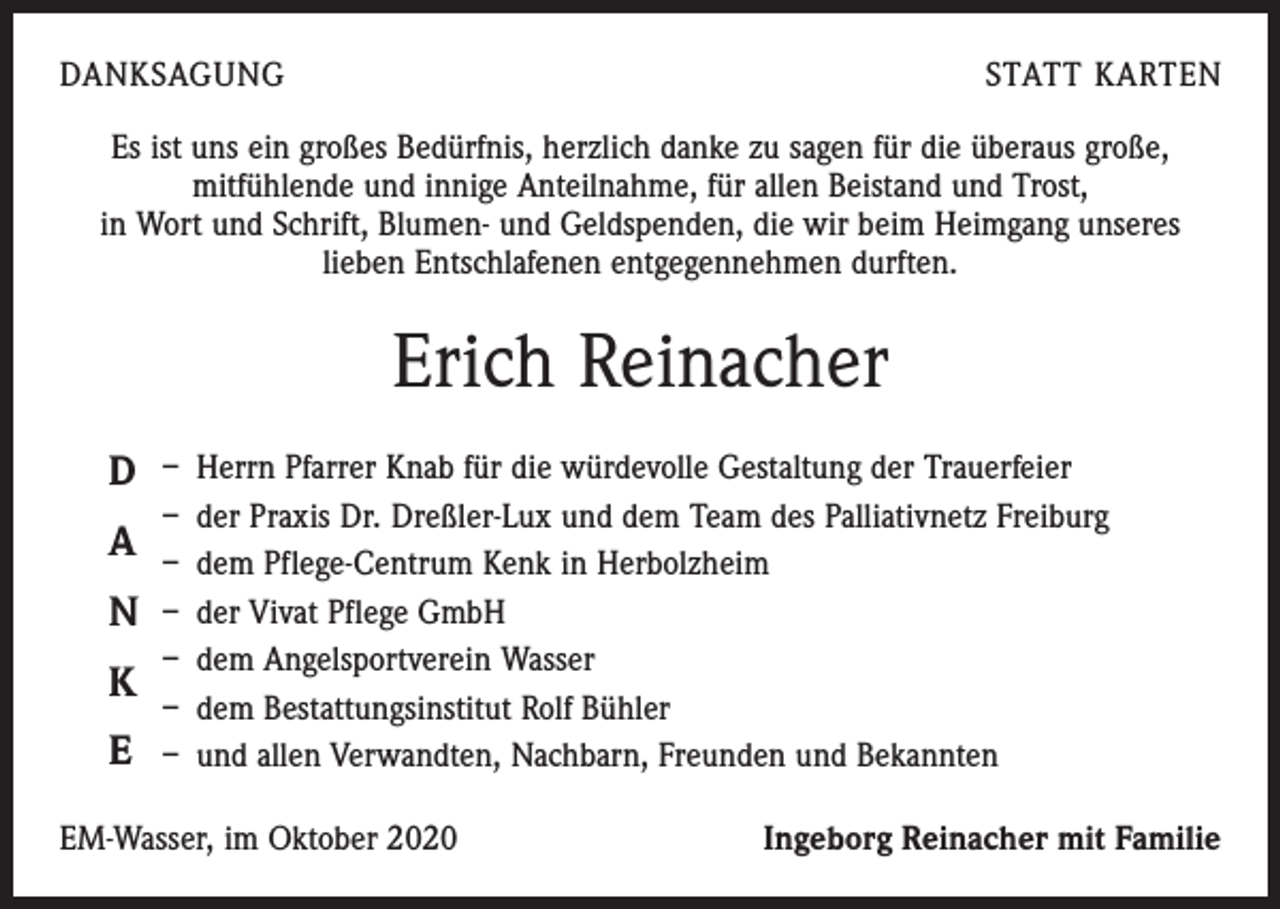 DANKSAGUNG

STATT KARTEN

Es ist uns ein großes Bedürfnis, herzlich danke zu sagen für die überaus große, mitfühlende und innige Anteilnahme, für allen Beistand und Trost, in Wort und Schrift, Blumen- und Geldspenden, die wir beim Heimgang unseres lieben Entschlafenen entgegennehmen durften.

Erich Reinacher

D – Herrn Pfarrer Knab für die würdevolle Gestaltung der Trauerfeier
– der Praxis Dr. Dreßler-Lux und dem Team des Palliativnetz Freiburg
A – dem Pflege-Centrum Kenk in Herbolzheim
N – der Vivat Pflege GmbH
– dem Angelsportverein Wasser
K – dem Bestattungsinstitut Rolf Bühler
E – und allen Verwandten, Nachbarn, Freunden und Bekannten

EM-Wasser, im Oktober 2020

Ingeborg Reinacher mit Familie